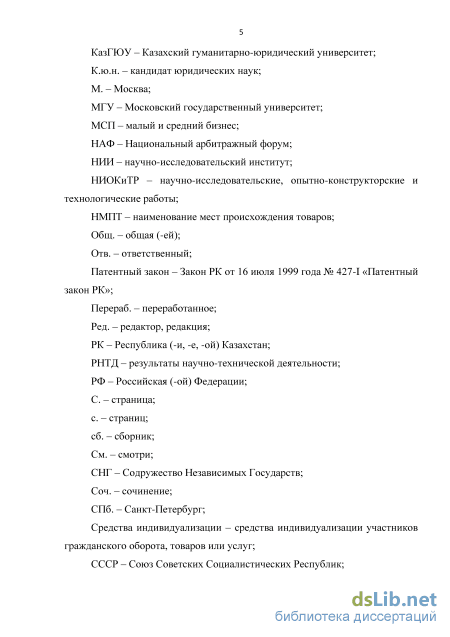 5

КазГЮУ – Казахский гуманитарно-юридический университет;

К.ю.н. – кандидат юридических наук;

М. – Москва;

МГУ – Московский государственный университет;

МСП – малый и средний бизнес;

НАФ – Национальный арбитражный форум;

НИИ – научно-исследовательский институт;

НИОКиТР – научно-исследовательские, опытно-конструкторские и технологические работы;

НМПТ – наименование мест происхождения товаров;

Общ. – общая (-ей);

Отв. – ответственный;

Патентный закон – Закон РК от 16 июля 1999 года № 427-I «Патентный закон РК»;

Перераб. – переработанное;

Ред. – редактор, редакция;

РК – Республика (-и, -е, -ой) Казахстан;

РНТД – результаты научно-технической деятельности;

РФ – Российская (-ой) Федерации;

С. – страница;

с. – страниц;

сб. – сборник;

См. – смотри;

СНГ – Содружество Независимых Государств;

Соч. – сочинение;

СПб. – Санкт-Петербург;

Средства индивидуализации – средства индивидуализации участников гражданского оборота, товаров или услуг;

СССР – Союз Советских Социалистических Республик;

dsLib.net
библиотека диссертаций